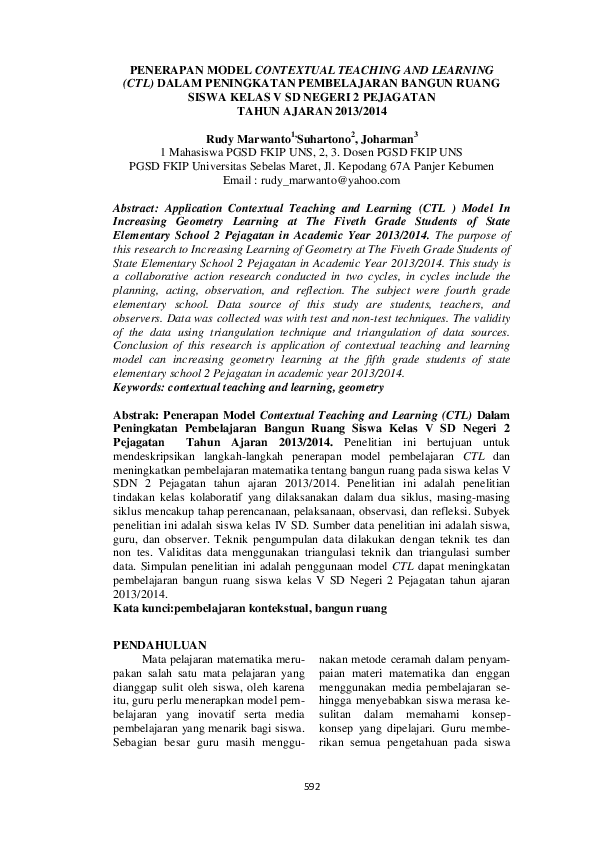 PENERAPAN MODEL CONTEXTUAL TEACHING AND LEARNING (CTL) DALAM PENINGKATAN PEMBELAJARAN BANGUN RUANG SISWA KELAS V SD NEGERI 2 PEJAGATAN TAHUN AJARAN 2013/2014

Rudy Marwanto$^1$,Suhartono$^2$, Joharman$^3$
1 Mahasiswa PGSD FKIP UNS, 2, 3. Dosen PGSD FKIP UNS
PGSD FKIP Universitas Sebelas Maret, Jl. Kepodang 67A Panjer Kebumen
Email : rudy_marwanto@yahoo.com

Abstract: Application Contextual Teaching and Learning (CTL ) Model In Increasing Geometry Learning at The Fiveth Grade Students of State Elementary School 2 Pejagatan in Academic Year 2013/2014. The purpose of this research to Increasing Learning of Geometry at The Fiveth Grade Students of State Elementary School 2 Pejagatan in Academic Year 2013/2014. This study is a collaborative action research conducted in two cycles, in cycles include the planning, acting, observation, and reflection. The subject were fourth grade elementary school. Data source of this study are students, teachers, and observers. Data was collected was with test and non-test techniques. The validity of the data using triangulation technique and triangulation of data sources. Conclusion of this research is application of contextual teaching and learning model can increasing geometry learning at the fifth grade students of state elementary school 2 Pejagatan in academic year 2013/2014.
Keywords: contextual teaching and learning, geometry

Abstrak: Penerapan Model Contextual Teaching and Learning (CTL) Dalam Peningkatan Pembelajaran Bangun Ruang Siswa Kelas V SD Negeri 2 Pejagatan Tahun Ajaran 2013/2014. Penelitian ini bertujuan untuk mendeskripsikan langkah-langkah penerapan model pembelajaran CTL dan meningkatkan pembelajaran matematika tentang bangun ruang pada siswa kelas V SDN 2 Pejagatan tahun ajaran 2013/2014. Penelitian ini adalah penelitian tindakan kelas kolaboratif yang dilaksanakan dalam dua siklus, masing-masing siklus mencakup tahap perencanaan, pelaksanaan, observasi, dan refleksi. Subyek penelitian ini adalah siswa kelas IV SD. Sumber data penelitian ini adalah siswa, guru, dan observer. Teknik pengumpulan data dilakukan dengan teknik tes dan non tes. Validitas data menggunakan triangulasi teknik dan triangulasi sumber data. Simpulan penelitian ini adalah penggunaan model CTL dapat meningkatan pembelajaran bangun ruang siswa kelas V SD Negeri 2 Pejagatan tahun ajaran 2013/2014.
Kata kunci:pembelajaran kontekstual, bangun ruang

PENDAHULUAN
Mata pelajaran matematika merupakan salah satu mata pelajaran yang dianggap sulit oleh siswa, oleh karena itu, guru perlu menerapkan model pembelajaran yang inovatif serta media pembelajaran yang menarik bagi siswa. Sebagian besar guru masih menggunakan metode ceramah dalam penyampaian materi matematika dan enggan menggunakan media pembelajaran sehingga menyebabkan siswa merasa kesulitan dalam memahami konsep-konsep yang dipelajari. Guru memberikan semua pengetahuan pada siswa

592